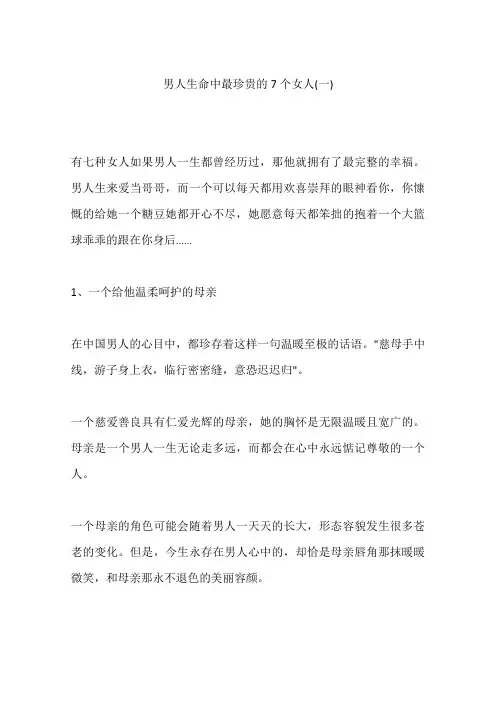 男人生命中最珍贵的 7 个女人(一)

有七种女人如果男人一生都曾经历过，那他就拥有了最完整的幸福。男人生来爱当哥哥，而一个可以每天都用欢喜崇拜的眼神看你，你慷慨的给她一个糖豆她都开心不尽，她愿意每天都笨拙的抱着一个大篮球乖乖的跟在你身后......

1、一个给他温柔呵护的母亲

在中国男人的心目中，都珍存着这样一句温暖至极的话语。"慈母手中线，游子身上衣，临行密密缝，意恐迟迟归"。

一个慈爱善良具有仁爱光辉的母亲，她的胸怀是无限温暖且宽广的。母亲是一个男人一生无论走多远，而都会在心中永远惦记尊敬的一个人。

一个母亲的角色可能会随着男人一天天的长大，形态容貌发生很多苍老的变化。但是，今生永存在男人心中的，却恰是母亲唇角那抹暖暖微笑，和母亲那永不退色的美丽容颜。